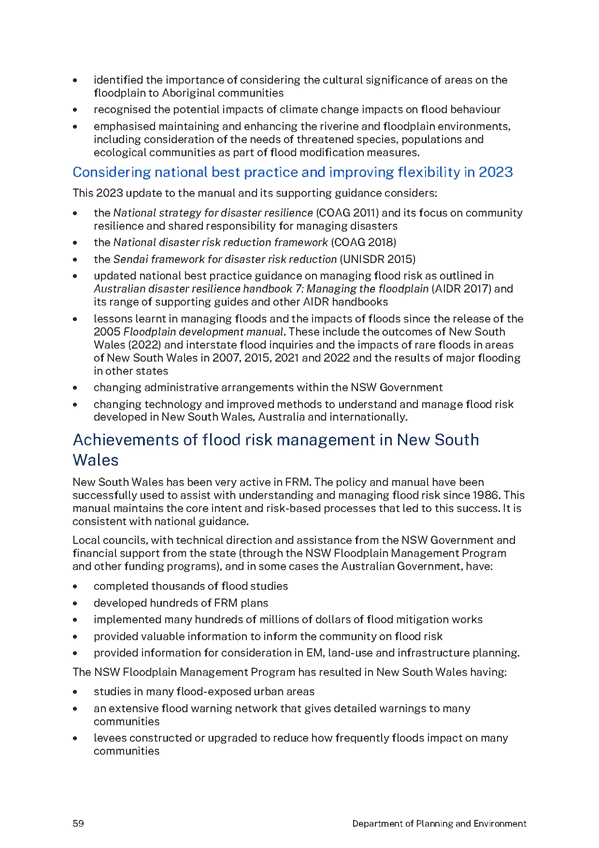 • identified the importance of considering the cultural significance of areas on the floodplain to Aboriginal communities
• recognised the potential impacts of climate change impacts on flood behaviour
• emphasised maintaining and enhancing the riverine and floodplain environments, including consideration of the needs of threatened species, populations and ecological communities as part of flood modification measures.

Considering national best practice and improving flexibility in 2023

This 2023 update to the manual and its supporting guidance considers:

• the National strategy for disaster resilience (COAG 2011) and its focus on community resilience and shared responsibility for managing disasters
• the National disaster risk reduction framework (COAG 2018)
• the Sendai framework for disaster risk reduction (UNISDR 2015)
• updated national best practice guidance on managing flood risk as outlined in Australian disaster resilience handbook 7: Managing the floodplain (AIDR 2017) and its range of supporting guides and other AIDR handbooks
• lessons learnt in managing floods and the impacts of floods since the release of the 2005 Floodplain development manual. These include the outcomes of New South Wales (2022) and interstate flood inquiries and the impacts of rare floods in areas of New South Wales in 2007, 2015, 2021 and 2022 and the results of major flooding in other states
• changing administrative arrangements within the NSW Government
• changing technology and improved methods to understand and manage flood risk developed in New South Wales, Australia and internationally.

Achievements of flood risk management in New South Wales

New South Wales has been very active in FRM. The policy and manual have been successfully used to assist with understanding and managing flood risk since 1986. This manual maintains the core intent and risk-based processes that led to this success. It is consistent with national guidance.

Local councils, with technical direction and assistance from the NSW Government and financial support from the state (through the NSW Floodplain Management Program and other funding programs), and in some cases the Australian Government, have:

• completed thousands of flood studies
• developed hundreds of FRM plans
• implemented many hundreds of millions of dollars of flood mitigation works
• provided valuable information to inform the community on flood risk
• provided information for consideration in EM, land-use and infrastructure planning.

The NSW Floodplain Management Program has resulted in New South Wales having:

• studies in many flood-exposed urban areas
• an extensive flood warning network that gives detailed warnings to many communities
• levees constructed or upgraded to reduce how frequently floods impact on many communities

59 Department of Planning and Environment